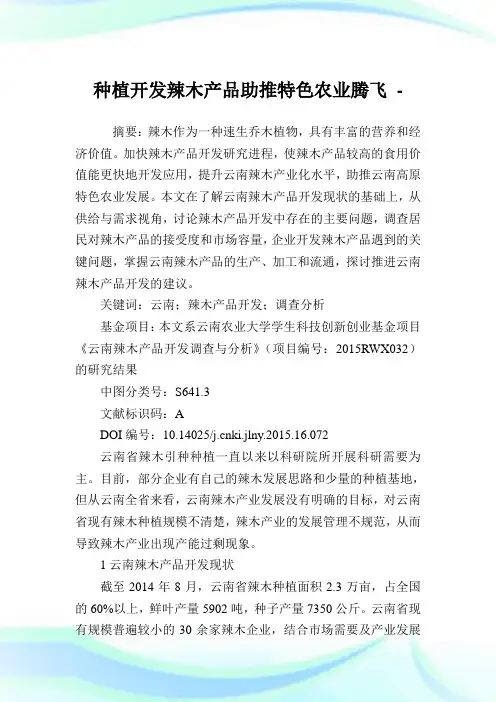 种植开发辣木产品助推特色农业腾飞 -

摘要：辣木作为一种速生乔木植物，具有丰富的营养和经济价值。加快辣木产品开发研究进程，使辣木产品较高的食用价值能更快地开发应用，提升云南辣木产业化水平，助推云南高原特色农业发展。本文在了解云南辣木产品开发现状的基础上，从供给与需求视角，讨论辣木产品开发中存在的主要问题，调查居民对辣木产品的接受度和市场容量，企业开发辣木产品遇到的关键问题，掌握云南辣木产品的生产、加工和流通，探讨推进云南辣木产品开发的建议。

关键词：云南；辣木产品开发；调查分析

基金项目：本文系云南农业大学学生科技创新创业基金项目《云南辣木产品开发调查与分析》（项目编号：2015RWX032）的研究结果

中图分类号：S641.3

文献标识码：A

DOI 编号：10.14025/j.cnki.jlny.2015.16.072

云南省辣木引种种植一直以来以科研院所开展科研需要为主。目前，部分企业有自己的辣木发展思路和少量的种植基地，但从云南全省来看，云南辣木产业发展没有明确的目标，对云南省现有辣木种植规模不清楚，辣木产业的发展管理不规范，从而导致辣木产业出现产能过剩现象。

1 云南辣木产品开发现状

截至 2014 年 8 月，云南省辣木种植面积 2.3 万亩，占全国的 60%以上，鲜叶产量 5902 吨，种子产量 7350 公斤。云南省现有规模普遍较小的 30 余家辣木企业，结合市场需要及产业发展